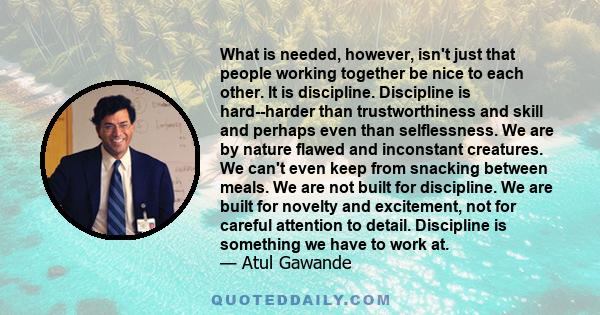 What is needed, however, isn't just that people working together be nice to each other. It is discipline. Discipline is hard--harder than trustworthiness and skill and perhaps even than selflessness. We are by nature flawed and inconstant creatures. We can't even keep from snacking between meals. We are not built for discipline. We are built for novelty and excitement, not for careful attention to detail. Discipline is something we have to work at.
— Atul Gawande

QUOTEDDAILY.COM